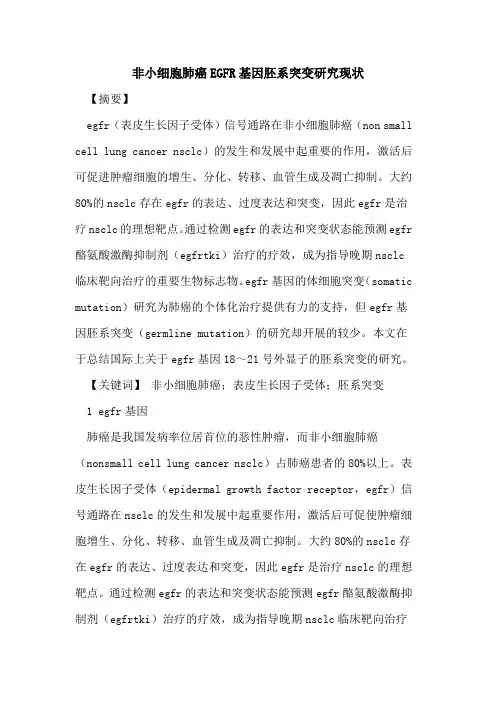 非小细胞肺癌EGFR基因胚系突变研究现状

【摘要】

egfr（表皮生长因子受体）信号通路在非小细胞肺癌（non small cell lung cancer nsclc）的发生和发展中起重要的作用，激活后可促进肿瘤细胞的增生、分化、转移、血管生成及凋亡抑制。大约80%的nsclc存在egfr的表达、过度表达和突变，因此egfr是治疗nsclc的理想靶点。通过检测egfr的表达和突变状态能预测egfr酪氨酸激酶抑制剂（egfrtki）治疗的疗效，成为指导晚期nsclc临床靶向治疗的重要生物标志物。egfr基因的体细胞突变（somatic mutation）研究为肺癌的个体化治疗提供有力的支持，但egfr基因胚系突变（germline mutation）的研究却开展的较少。本文在于总结国际上关于egfr基因18～21号外显子的胚系突变的研究。

【关键词】 非小细胞肺癌；表皮生长因子受体；胚系突变

1 egfr基因

肺癌是我国发病率位居首位的恶性肿瘤，而非小细胞肺癌（nonsmall cell lung cancer nsclc）占肺癌患者的80%以上。表皮生长因子受体（epidermal growth factor receptor，egfr）信号通路在nsclc的发生和发展中起重要作用，激活后可促使肿瘤细胞增生、分化、转移、血管生成及凋亡抑制。大约80%的nsclc存在egfr的表达、过度表达和突变，因此egfr是治疗nsclc的理想靶点。通过检测egfr的表达和突变状态能预测egfr酪氨酸激酶抑制剂（egfrtki）治疗的疗效，成为指导晚期nsclc临床靶向治疗